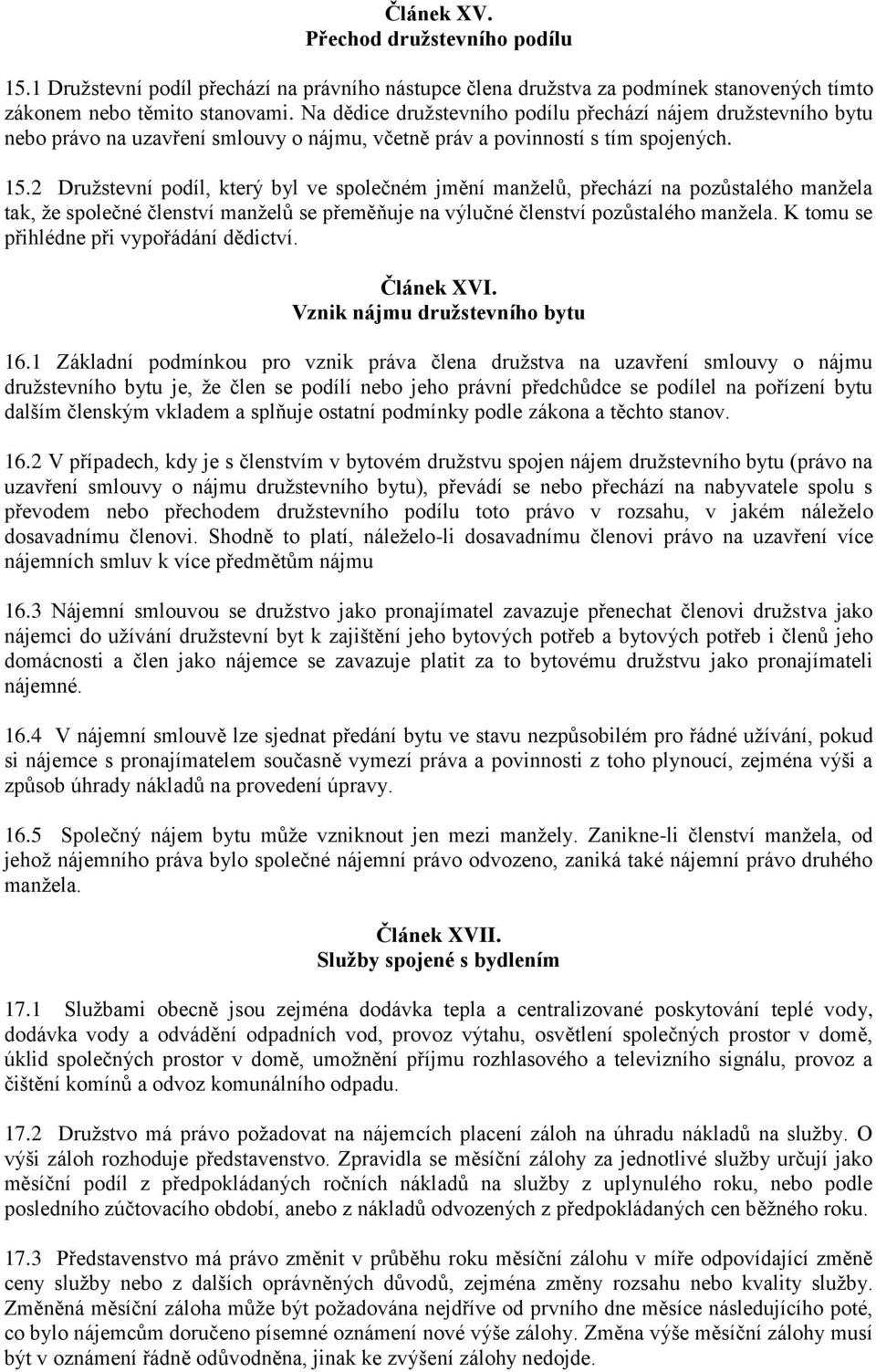 Článek XV.
Přechod družstevního podílu

15.1 Družstevní podíl přechází na právního nástupce člena družstva za podmínek stanovených tímto zákonem nebo těmito stanovami. Na dědice družstevního podílu přechází nájem družstevního bytu nebo právo na uzavření smlouvy o nájmu, včetně práv a povinností s tím spojených.

15.2 Družstevní podíl, který byl ve společném jmění manželů, přechází na pozůstalého manžela tak, že společné členství manželů se přeměňuje na výlučné členství pozůstalého manžela. K tomu se přihlédne při vypořádání dědictví.

Článek XVI.
Vznik nájmu družstevního bytu

16.1 Základní podmínkou pro vznik práva člena družstva na uzavření smlouvy o nájmu družstevního bytu je, že člen se podílí nebo jeho právní předchůdce se podílel na pořízení bytu dalším členským vkladem a splňuje ostatní podmínky podle zákona a těchto stanov.

16.2 V případech, kdy je s členstvím v bytovém družstvu spojen nájem družstevního bytu (právo na uzavření smlouvy o nájmu družstevního bytu), převádí se nebo přechází na nabyvatele spolu s převodem nebo přechodem družstevního podílu toto právo v rozsahu, v jakém náleželo dosavadnímu členovi. Shodně to platí, náleželo-li dosavadnímu členovi právo na uzavření více nájemních smluv k více předmětům nájmu

16.3 Nájemní smlouvou se družstvo jako pronajímatel zavazuje přenechat členovi družstva jako nájemci do užívání družstevní byt k zajištění jeho bytových potřeb a bytových potřeb i členů jeho domácnosti a člen jako nájemce se zavazuje platit za to bytovému družstvu jako pronajímateli nájemné.

16.4 V nájemní smlouvě lze sjednat předání bytu ve stavu nezpůsobilém pro řádné užívání, pokud si nájemce s pronajímatelem současně vymezí práva a povinnosti z toho plynoucí, zejména výši a způsob úhrady nákladů na provedení úpravy.

16.5 Společný nájem bytu může vzniknout jen mezi manžely. Zanikne-li členství manžela, od jehož nájemního práva bylo společné nájemní právo odvozeno, zaniká také nájemní právo druhého manžela.

Článek XVII.
Služby spojené s bydlením

17.1 Službami obecně jsou zejména dodávka tepla a centralizované poskytování teplé vody, dodávka vody a odvádění odpadních vod, provoz výtahu, osvětlení společných prostor v domě, úklid společných prostor v domě, umožnění příjmu rozhlasového a televizního signálu, provoz a čištění komínů a odvoz komunálního odpadu.

17.2 Družstvo má právo požadovat na nájemcích placení záloh na úhradu nákladů na služby. O výši záloh rozhoduje představenstvo. Zpravidla se měsíční zálohy za jednotlivé služby určují jako měsíční podíl z předpokládaných ročních nákladů na služby z uplynulého roku, nebo podle posledního zúčtovacího období, anebo z nákladů odvozených z předpokládaných cen běžného roku.

17.3 Představenstvo má právo změnit v průběhu roku měsíční zálohu v míře odpovídající změně ceny služby nebo z dalších oprávněných důvodů, zejména změny rozsahu nebo kvality služby. Změněná měsíční záloha může být požadována nejdříve od prvního dne měsíce následujícího poté, co bylo nájemcům doručeno písemné oznámení nové výše zálohy. Změna výše měsíční zálohy musí být v oznámení řádně odůvodněna, jinak ke zvýšení zálohy nedojde.